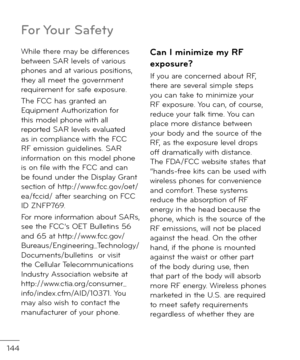 For Your Safety

While there may be differences between SAR levels of various phones and at various positions, they all meet the government requirement for safe exposure.

The FCC has granted an Equipment Authorization for this model phone with all reported SAR levels evaluated as in compliance with the FCC RF emission guidelines. SAR information on this model phone is on file with the FCC and can be found under the Display Grant section of http://www.fcc.gov/oet/ea/fccid/ after searching on FCC ID ZNFP769.

For more information about SARs, see the FCC's OET Bulletins 56 and 65 at http://www.fcc.gov/Bureaus/Engineering_Technology/Documents/bulletins or visit the Cellular Telecommunications Industry Association website at http://www.ctia.org/consumer_info/index.cfm/AID/10371. You may also wish to contact the manufacturer of your phone.

Can I minimize my RF exposure?

If you are concerned about RF, there are several simple steps you can take to minimize your RF exposure. You can, of course, reduce your talk time. You can place more distance between your body and the source of the RF, as the exposure level drops off dramatically with distance. The FDA/FCC website states that "hands-free kits can be used with wireless phones for convenience and comfort. These systems reduce the absorption of RF energy in the head because the phone, which is the source of the RF emissions, will not be placed against the head. On the other hand, if the phone is mounted against the waist or other part of the body during use, then that part of the body will absorb more RF energy. Wireless phones marketed in the U.S. are required to meet safety requirements regardless of whether they are

144